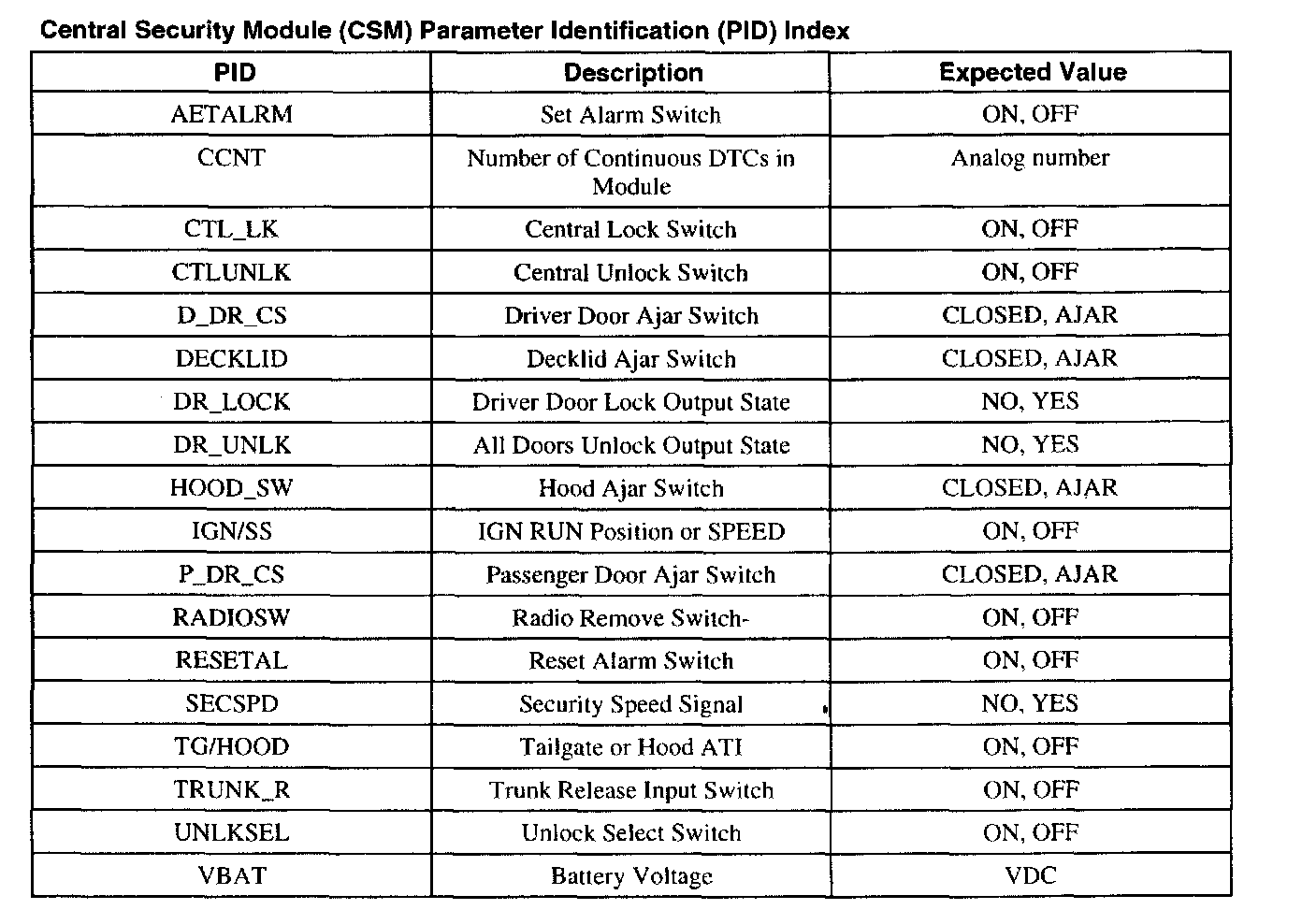 Central Security Module (CSM) Parameter Identification (PID) Index

| PID | Description | Expected Value |
|---|---|---|
| AETALRM | Set Alarm Switch | ON, OFF |
| CCNT | Number of Continuous DTCs in Module | Analog number |
| CTL_LK | Central Lock Switch | ON, OFF |
| CTLUNLK | Central Unlock Switch | ON, OFF |
| D_DR_CS | Driver Door Ajar Switch | CLOSED, AJAR |
| DECKLID | Decklid Ajar Switch | CLOSED, AJAR |
| DR_LOCK | Driver Door Lock Output State | NO, YES |
| DR_UNLK | All Doors Unlock Output State | NO, YES |
| HOOD_SW | Hood Ajar Switch | CLOSED, AJAR |
| IGN/SS | IGN RUN Position or SPEED | ON, OFF |
| P_DR_CS | Passenger Door Ajar Switch | CLOSED, AJAR |
| RADIOSW | Radio Remove Switch- | ON, OFF |
| RESETAL | Reset Alarm Switch | ON, OFF |
| SECSPD | Security Speed Signal | NO, YES |
| TG/HOOD | Tailgate or Hood ATI | ON, OFF |
| TRUNK_R | Trunk Release Input Switch | ON, OFF |
| UNLKSEL | Unlock Select Switch | ON, OFF |
| VBAT | Battery Voltage | VDC |